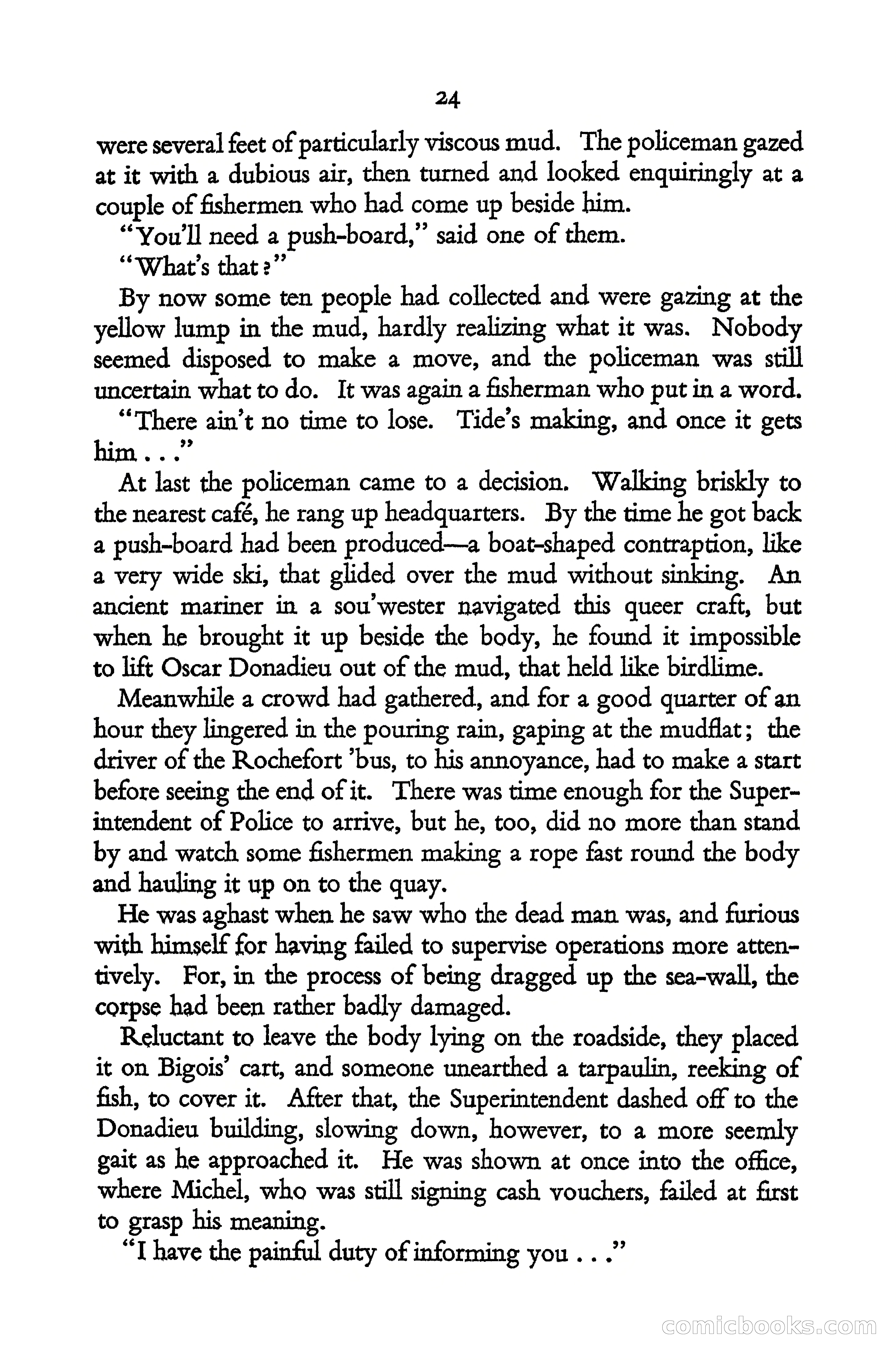 24

were several feet of particularly viscous mud. The policeman gazed at it with a dubious air, then turned and looked enquiringly at a couple of fishermen who had come up beside him.

"You'll need a push-board," said one of them.

"What's that?"

By now some ten people had collected and were gazing at the yellow lump in the mud, hardly realizing what it was. Nobody seemed disposed to make a move, and the policeman was still uncertain what to do. It was again a fisherman who put in a word.

"There ain't no time to lose. Tide's making, and once it gets him . . ."

At last the policeman came to a decision. Walking briskly to the nearest café, he rang up headquarters. By the time he got back a push-board had been produced—a boat-shaped contraption, like a very wide ski, that glided over the mud without sinking. An ancient mariner in a sou'wester navigated this queer craft, but when he brought it up beside the body, he found it impossible to lift Oscar Donadieu out of the mud, that held like birdlime.

Meanwhile a crowd had gathered, and for a good quarter of an hour they lingered in the pouring rain, gaping at the mudflat; the driver of the Rochefort 'bus, to his annoyance, had to make a start before seeing the end of it. There was time enough for the Superintendent of Police to arrive, but he, too, did no more than stand by and watch some fishermen making a rope fast round the body and hauling it up on to the quay.

He was aghast when he saw who the dead man was, and furious with himself for having failed to supervise operations more attentively. For, in the process of being dragged up the sea-wall, the corpse had been rather badly damaged.

Reluctant to leave the body lying on the roadside, they placed it on Bigois' cart, and someone unearthed a tarpaulin, reeking of fish, to cover it. After that, the Superintendent dashed off to the Donadieu building, slowing down, however, to a more seemly gait as he approached it. He was shown at once into the office, where Michel, who was still signing cash vouchers, failed at first to grasp his meaning.

"I have the painful duty of informing you . . ."

comicbooks.com